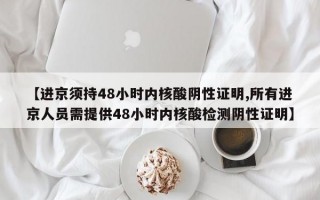 【进京须持48小时内核酸阴性证明,所有进京人员需提供48小时内核酸检测阴性证明】